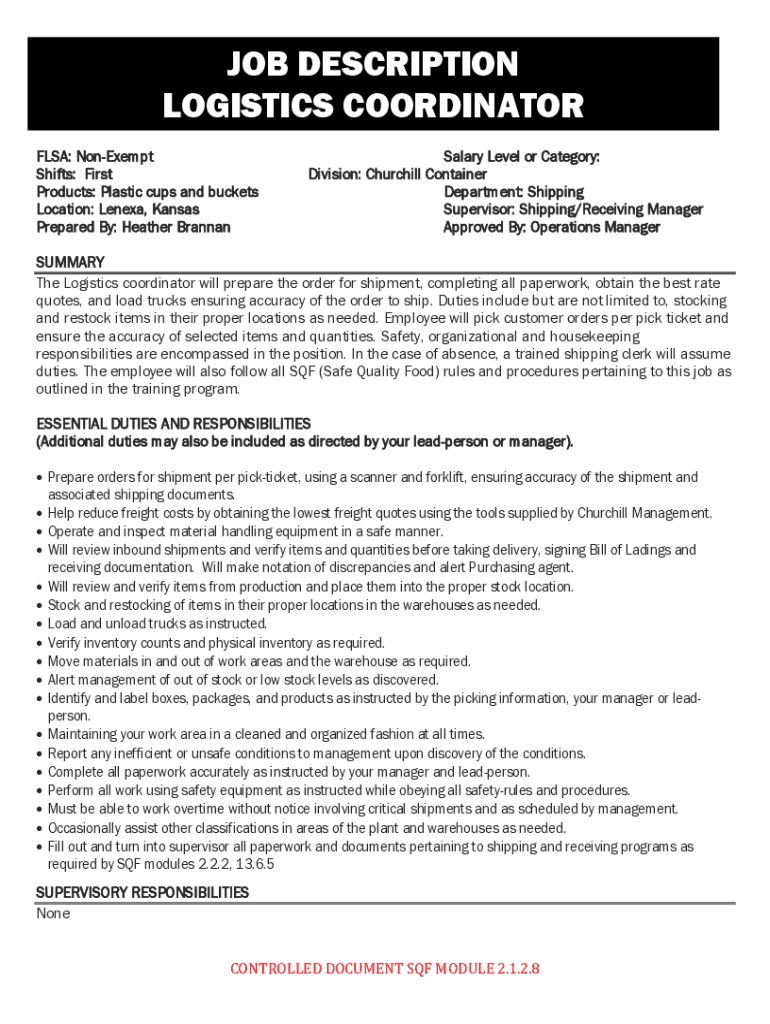 JOB DESCRIPTION
LOGISTICS COORDINATOR

FLSA: Non-Exempt
Shifts: First
Products: Plastic cups and buckets
Location: Lenexa, Kansas
Prepared By: Heather Brannan

Salary Level or Category:
Division: Churchill Container
Department: Shipping
Supervisor: Shipping/Receiving Manager
Approved By: Operations Manager

SUMMARY
The Logistics coordinator will prepare the order for shipment, completing all paperwork, obtain the best rate quotes, and load trucks ensuring accuracy of the order to ship. Duties include but are not limited to, stocking and restock items in their proper locations as needed. Employee will pick customer orders per pick ticket and ensure the accuracy of selected items and quantities. Safety, organizational and housekeeping responsibilities are encompassed in the position. In the case of absence, a trained shipping clerk will assume duties. The employee will also follow all SQF (Safe Quality Food) rules and procedures pertaining to this job as outlined in the training program.

ESSENTIAL DUTIES AND RESPONSIBILITIES
(Additional duties may also be included as directed by your lead-person or manager).

• Prepare orders for shipment per pick-ticket, using a scanner and forklift, ensuring accuracy of the shipment and associated shipping documents.
• Help reduce freight costs by obtaining the lowest freight quotes using the tools supplied by Churchill Management.
• Operate and inspect material handling equipment in a safe manner.
• Will review inbound shipments and verify items and quantities before taking delivery, signing Bill of Ladings and receiving documentation. Will make notation of discrepancies and alert Purchasing agent.
• Will review and verify items from production and place them into the proper stock location.
• Stock and restocking of items in their proper locations in the warehouses as needed.
• Load and unload trucks as instructed.
• Verify inventory counts and physical inventory as required.
• Move materials in and out of work areas and the warehouse as required.
• Alert management of out of stock or low stock levels as discovered.
• Identify and label boxes, packages, and products as instructed by the picking information, your manager or lead-person.
• Maintaining your work area in a cleaned and organized fashion at all times.
• Report any inefficient or unsafe conditions to management upon discovery of the conditions.
• Complete all paperwork accurately as instructed by your manager and lead-person.
• Perform all work using safety equipment as instructed while obeying all safety-rules and procedures.
• Must be able to work overtime without notice involving critical shipments and as scheduled by management.
• Occasionally assist other classifications in areas of the plant and warehouses as needed.
• Fill out and turn into supervisor all paperwork and documents pertaining to shipping and receiving programs as required by SQF modules 2.2.2, 13.6.5

SUPERVISORY RESPONSIBILITIES
None

CONTROLLED DOCUMENT SQF MODULE 2.1.2.8